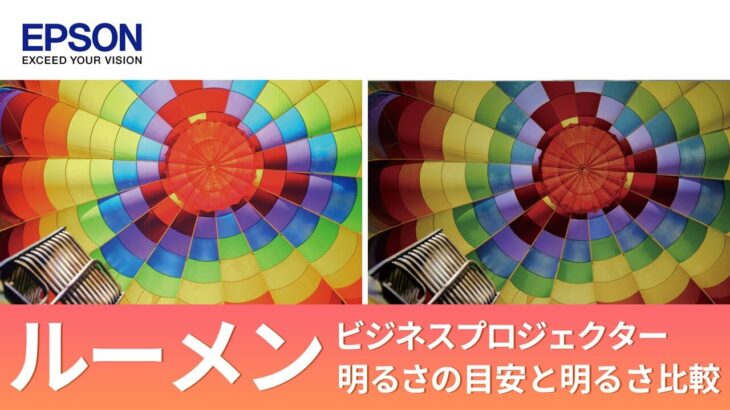 EPSON
EXCEED YOUR VISION

ルーメン

ビジネスプロジェクター
明るさの目安と明るさ比較